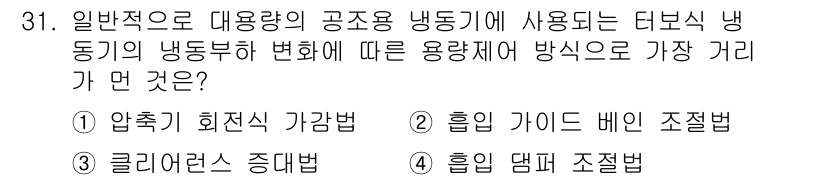 31. 일반적으로 대용량의 공조용 냉동기에 사용되는 터보식 냉동기의 냉동부하 변화에 따른 용량제어 방식으로 가장 거리가 먼 것은?

① 압축기 회전식 가감법 ② 흡입 가이드 베인 조절법

③ 클리어런스 증대법 ④ 흡입 댐퍼 조절법